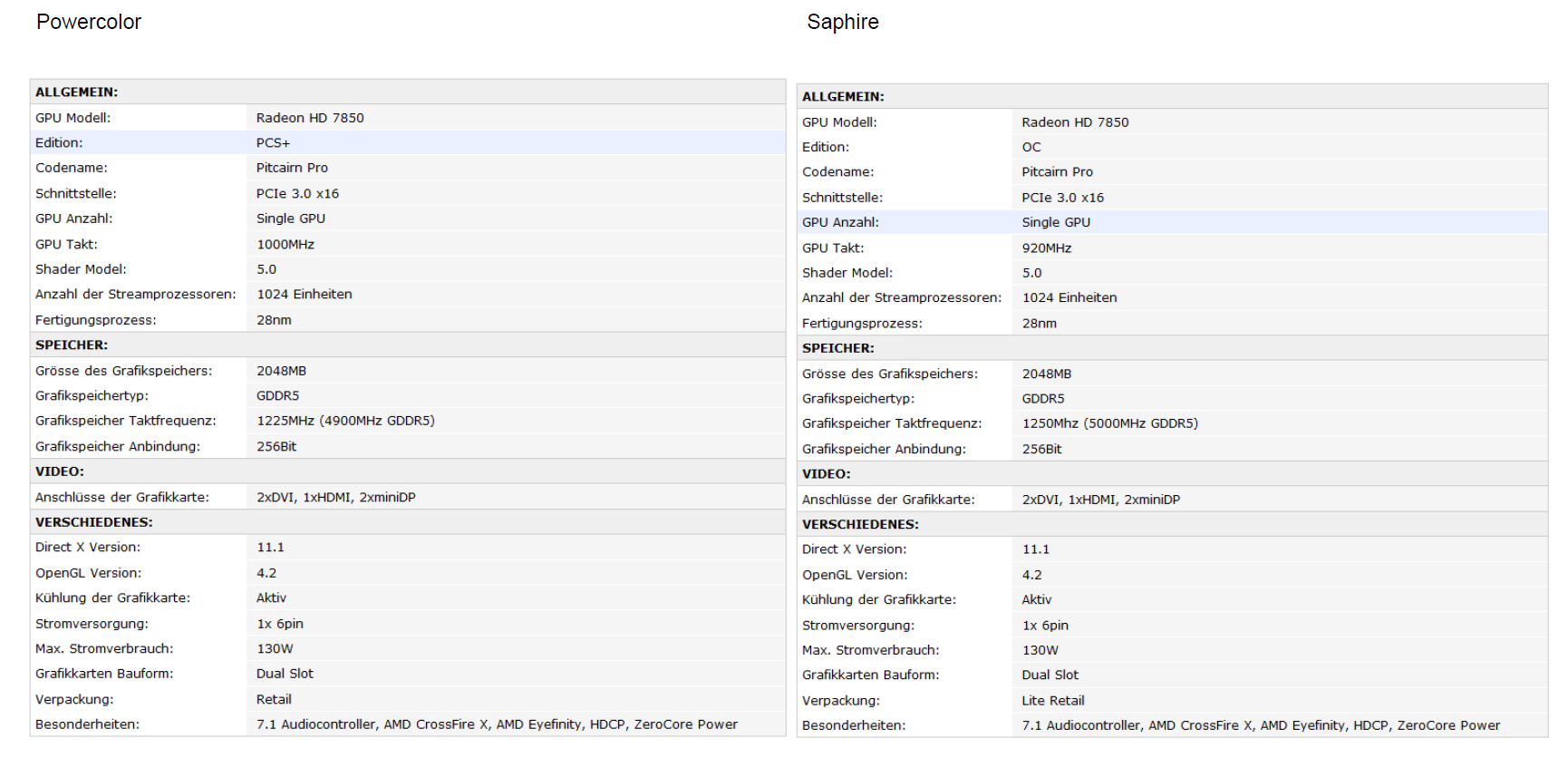 Powercolor

| ALLGEMEIN: | |
|---|---|
| GPU Modell: | Radeon HD 7850 |
| Edition: | PCS+ |
| Codename: | Pitcairn Pro |
| Schnittstelle: | PCIe 3.0 x16 |
| GPU Anzahl: | Single GPU |
| GPU Takt: | 1000MHz |
| Shader Model: | 5.0 |
| Anzahl der Streamprozessoren: | 1024 Einheiten |
| Fertigungsprozess: | 28nm |
| SPEICHER: | |
| Grösse des Grafikspeichers: | 2048MB |
| Grafikspeichertyp: | GDDR5 |
| Grafikspeicher Taktfrequenz: | 1225MHz (4900MHz GDDR5) |
| Grafikspeicher Anbindung: | 256Bit |
| VIDEO: | |
| Anschlüsse der Grafikkarte: | 2xDVI, 1xHDMI, 2xminiDP |
| VERSCHIEDENES: | |
| Direct X Version: | 11.1 |
| OpenGL Version: | 4.2 |
| Kühlung der Grafikkarte: | Aktiv |
| Stromversorgung: | 1x 6pin |
| Max. Stromverbrauch: | 130W |
| Grafikkarten Bauform: | Dual Slot |
| Verpackung: | Retail |
| Besonderheiten: | 7.1 Audiocontroller, AMD CrossFire X, AMD Eyefinity, HDCP, ZeroCore Power |

Saphire

| ALLGEMEIN: | |
|---|---|
| GPU Modell: | Radeon HD 7850 |
| Edition: | OC |
| Codename: | Pitcairn Pro |
| Schnittstelle: | PCIe 3.0 x16 |
| GPU Anzahl: | Single GPU |
| GPU Takt: | 920MHz |
| Shader Model: | 5.0 |
| Anzahl der Streamprozessoren: | 1024 Einheiten |
| Fertigungsprozess: | 28nm |
| SPEICHER: | |
| Grösse des Grafikspeichers: | 2048MB |
| Grafikspeichertyp: | GDDR5 |
| Grafikspeicher Taktfrequenz: | 1250Mhz (5000MHz GDDR5) |
| Grafikspeicher Anbindung: | 256Bit |
| VIDEO: | |
| Anschlüsse der Grafikkarte: | 2xDVI, 1xHDMI, 2xminiDP |
| VERSCHIEDENES: | |
| Direct X Version: | 11.1 |
| OpenGL Version: | 4.2 |
| Kühlung der Grafikkarte: | Aktiv |
| Stromversorgung: | 1x 6pin |
| Max. Stromverbrauch: | 130W |
| Grafikkarten Bauform: | Dual Slot |
| Verpackung: | Lite Retail |
| Besonderheiten: | 7.1 Audiocontroller, AMD CrossFire X, AMD Eyefinity, HDCP, ZeroCore Power |